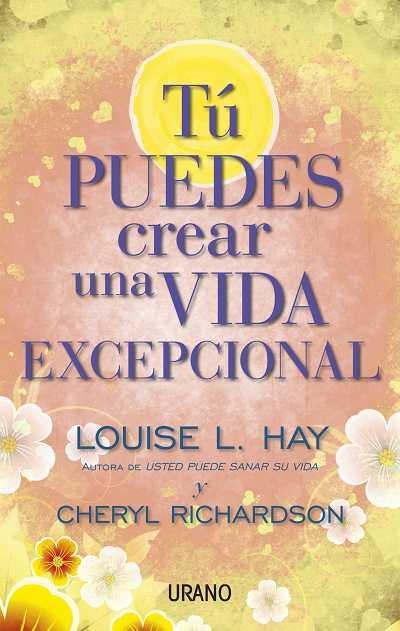 Tú
PUEDES
crear
una VIDA
EXCEPCIONAL

LOUISE L. HAY
AUTORA DE USTED PUEDE SANAR SU VIDA
y
CHERYL RICHARDSON

URANO